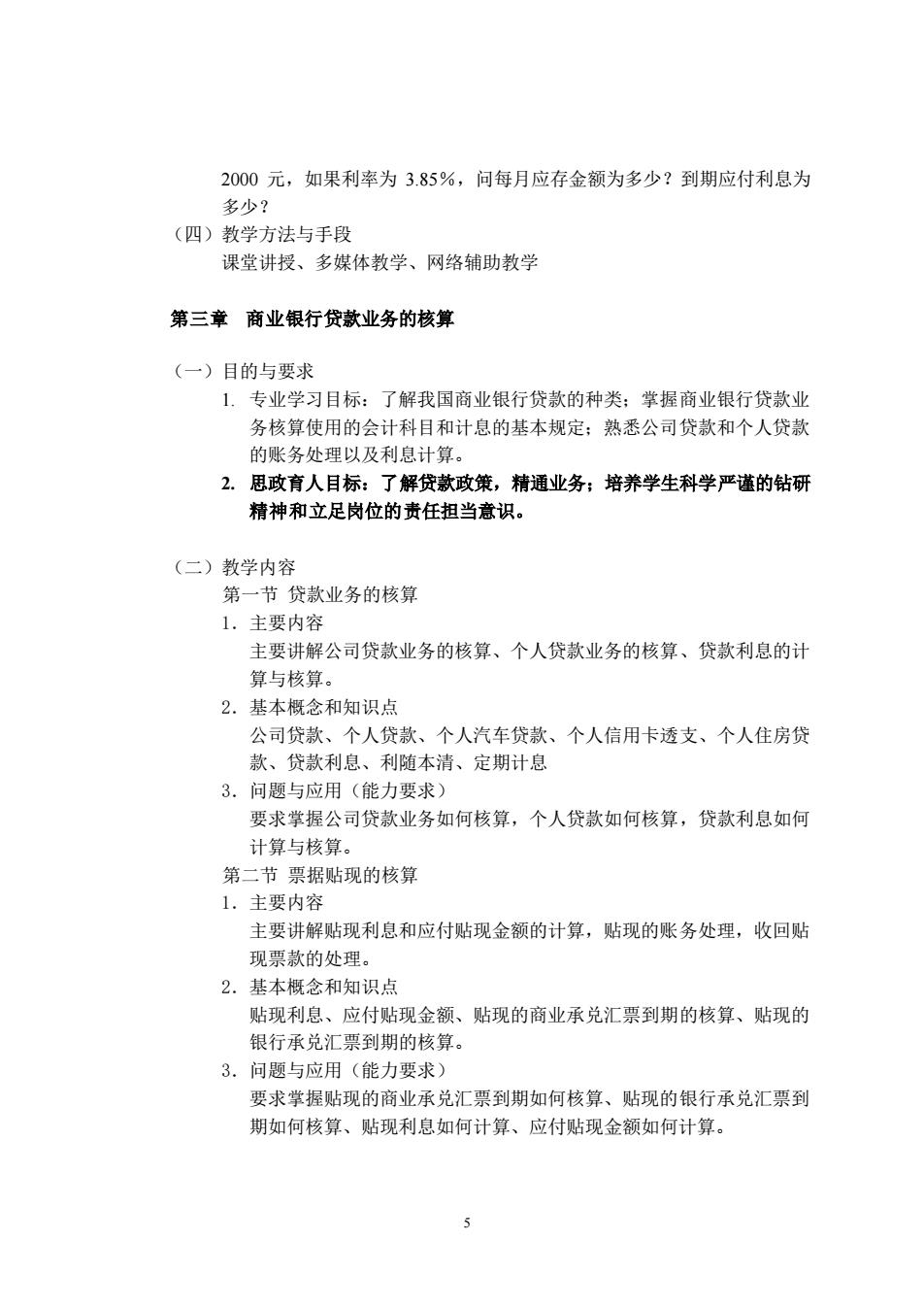 2000 元，如果利率为 3.85%，问每月应存金额为多少？到期应付利息为多少？

（四）教学方法与手段

课堂讲授、多媒体教学、网络辅助教学

第三章 商业银行贷款业务的核算

（一）目的与要求

1. 专业学习目标：了解我国商业银行贷款的种类；掌握商业银行贷款业务核算使用的会计科目和计息的基本规定；熟悉公司贷款和个人贷款的账务处理以及利息计算。

2. 思政育人目标：了解贷款政策，精通业务；培养学生科学严谨的钻研精神和立足岗位的责任担当意识。

（二）教学内容

第一节 贷款业务的核算

1．主要内容

主要讲解公司贷款业务的核算、个人贷款业务的核算、贷款利息的计算与核算。

2．基本概念和知识点

公司贷款、个人贷款、个人汽车贷款、个人信用卡透支、个人住房贷款、贷款利息、利随本清、定期计息

3．问题与应用（能力要求）

要求掌握公司贷款业务如何核算，个人贷款如何核算，贷款利息如何计算与核算。

第二节 票据贴现的核算

1．主要内容

主要讲解贴现利息和应付贴现金额的计算，贴现的账务处理，收回贴现票款的处理。

2．基本概念和知识点

贴现利息、应付贴现金额、贴现的商业承兑汇票到期的核算、贴现的银行承兑汇票到期的核算。

3．问题与应用（能力要求）

要求掌握贴现的商业承兑汇票到期如何核算、贴现的银行承兑汇票到期如何核算、贴现利息如何计算、应付贴现金额如何计算。

5